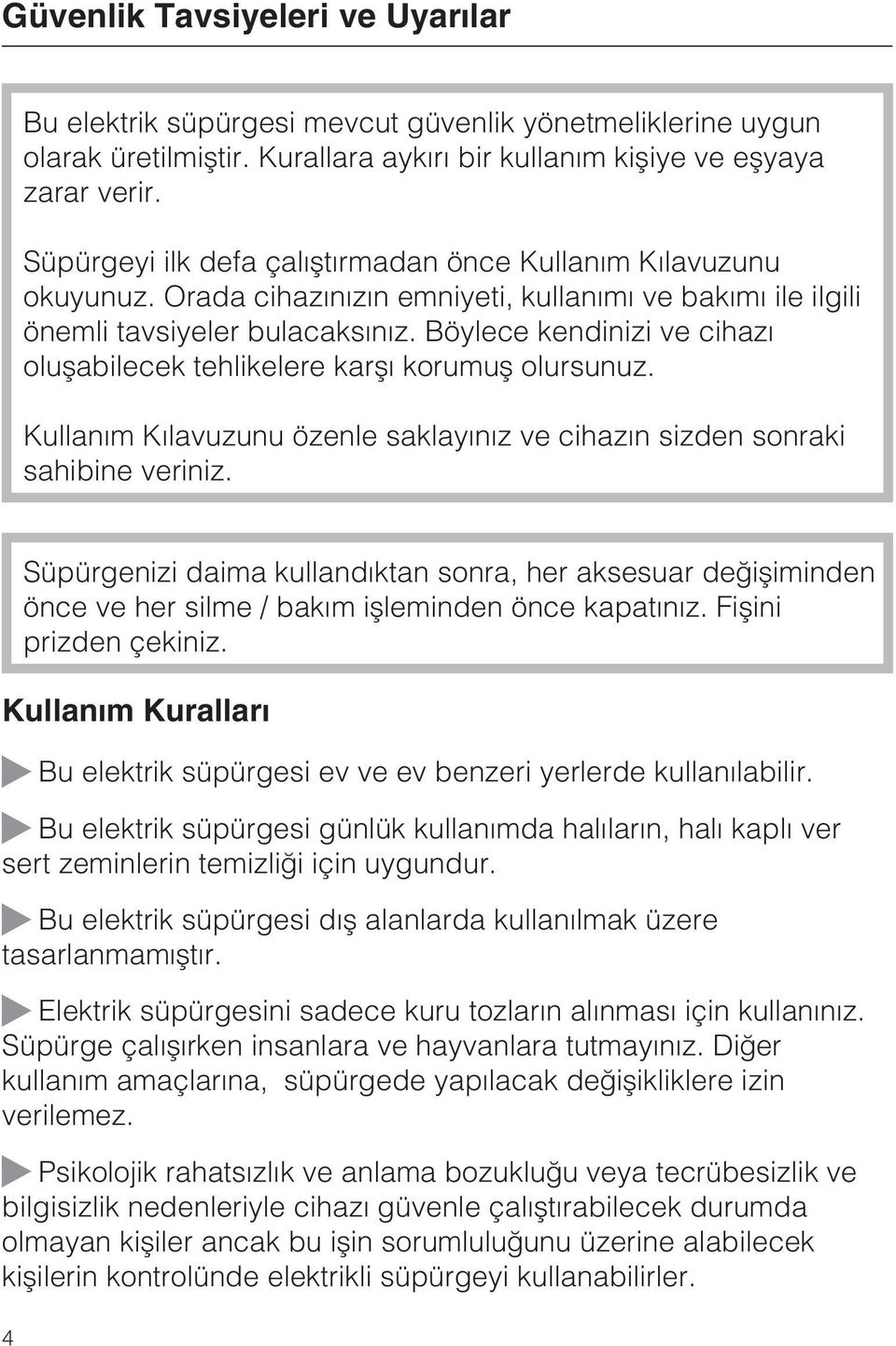 Güvenlik Tavsiyeleri ve Uyarılar

Bu elektrik süpürgesi mevcut güvenlik yönetmeliklerine uygun olarak üretilmiştir. Kurallara aykırı bir kullanım kişiye ve eşyaya zarar verir.

Süpürgeyi ilk defa çalıştırmadan önce Kullanım Kılavuzunu okuyunuz. Orada cihazınızın emniyeti, kullanımı ve bakımı ile ilgili önemli tavsiyeler bulacaksınız. Böylece kendinizi ve cihazı oluşabilecek tehlikelere karşı korumuş olursunuz.

Kullanım Kılavuzunu özenle saklayınız ve cihazın sizden sonraki sahibine veriniz.

Süpürgenizi daima kullandıktan sonra, her aksesuar değişiminden önce ve her silme / bakım işleminden önce kapatınız. Fişini prizden çekiniz.

Kullanım Kuralları

Bu elektrik süpürgesi ev ve ev benzeri yerlerde kullanılabilir.

Bu elektrik süpürgesi günlük kullanımda halıların, halı kaplı ver sert zeminlerin temizliği için uygundur.

Bu elektrik süpürgesi dış alanlarda kullanılmak üzere tasarlanmamıştır.

Elektrik süpürgesini sadece kuru tozların alınması için kullanınız. Süpürge çalışırken insanlara ve hayvanlara tutmayınız. Diğer kullanım amaçlarına, süpürgede yapılacak değişikliklere izin verilemez.

Psikolojik rahatsızlık ve anlama bozukluğu veya tecrübesizlik ve bilgisizlik nedenleriyle cihazı güvenle çalıştırabilecek durumda olmayan kişiler ancak bu işin sorumluluğunu üzerine alabilecek kişilerin kontrolünde elektrikli süpürgeyi kullanabilirler.

4